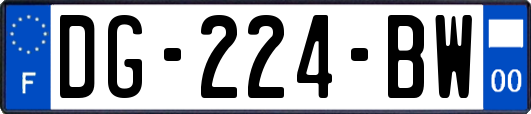 F
DG-224-BW
00